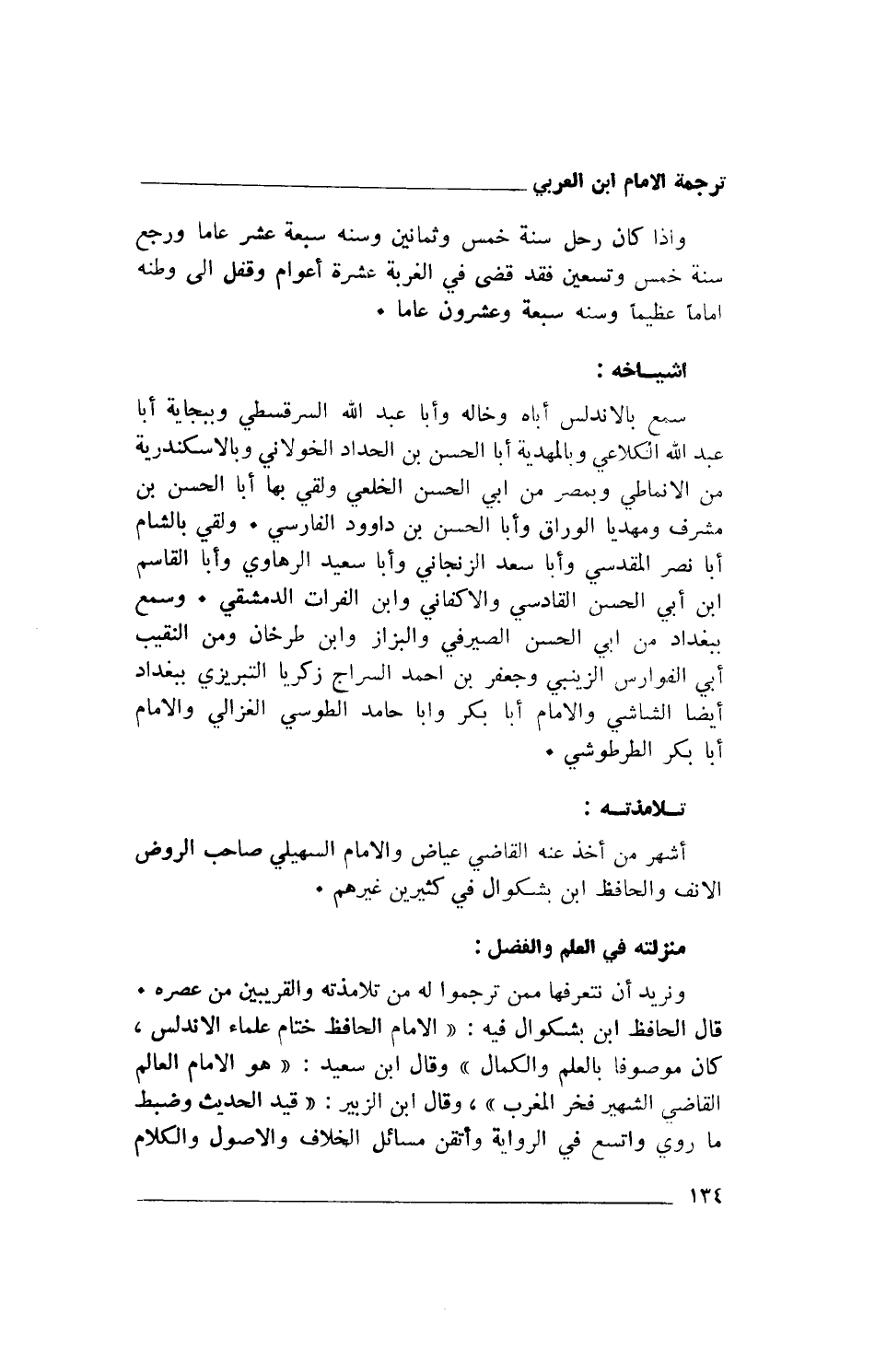 ترجمة الامام ابن العربي

واذا كان رحل سنة خمس وثمانين وسنه سبعة عشر عاما ورجع سنة خمس وتسعين فقد قضى في الغربة عشرة أعوام وقفل الى وطنه اماماً عظيماً وسنه سبعة وعشرون عاما •

اشيـاخه :

سمع بالاندلس أباه وخاله وأبا عبد الله السرقسطي وببجاية أبا عبد الله الكلاعي وبالمهدية أبا الحسن بن الحداد الخولاني وبالاسكندرية من الانماطي وبمصر من ابي الحسن الخلعي ولقي بها أبا الحسن بن مشرف ومهديا الوراق وأبا الحسن بن داوود الفارسي • ولقي بالشام أبا نصر المقدسي وأبا سعد الزنجاني وأبا سعيد الرهاوي وأبا القاسم ابن أبي الحسن القادسي والاكفاني وابن الفرات الدمشقي • وسمع ببغداد من ابي الحسن الصيرفي والبزاز وابن طرخان ومن النقيب أبي الفوارس الزينبي وجعفر بن احمد السراج زكريا التبريزي ببغداد أيضا الشاشي والامام أبا بكر وابا حامد الطوسي الغزالي والامام أبا بكر الطرطوشي •

تـلامذتـه :

أشهر من أخذ عنه القاضي عياض والامام السهيلي صاحب الروض الانف والحافظ ابن بشكوال في كثيرين غيرهم •

منزلته في العلم والفضل :

ونريد أن نتعرفها ممن ترجموا له من تلامذته والقريبين من عصره • قال الحافظ ابن بشكوال فيه : « الامام الحافظ ختام علماء الاندلس ، كان موصوفا بالعلم والكمال » وقال ابن سعيد : « هو الامام العالم القاضي الشهير فخر المغرب » ، وقال ابن الزبير : « قيد الحديث وضبط ما روي واتسع في الرواية وأتقن مسائل الخلاف والاصول والكلام

١٣٤